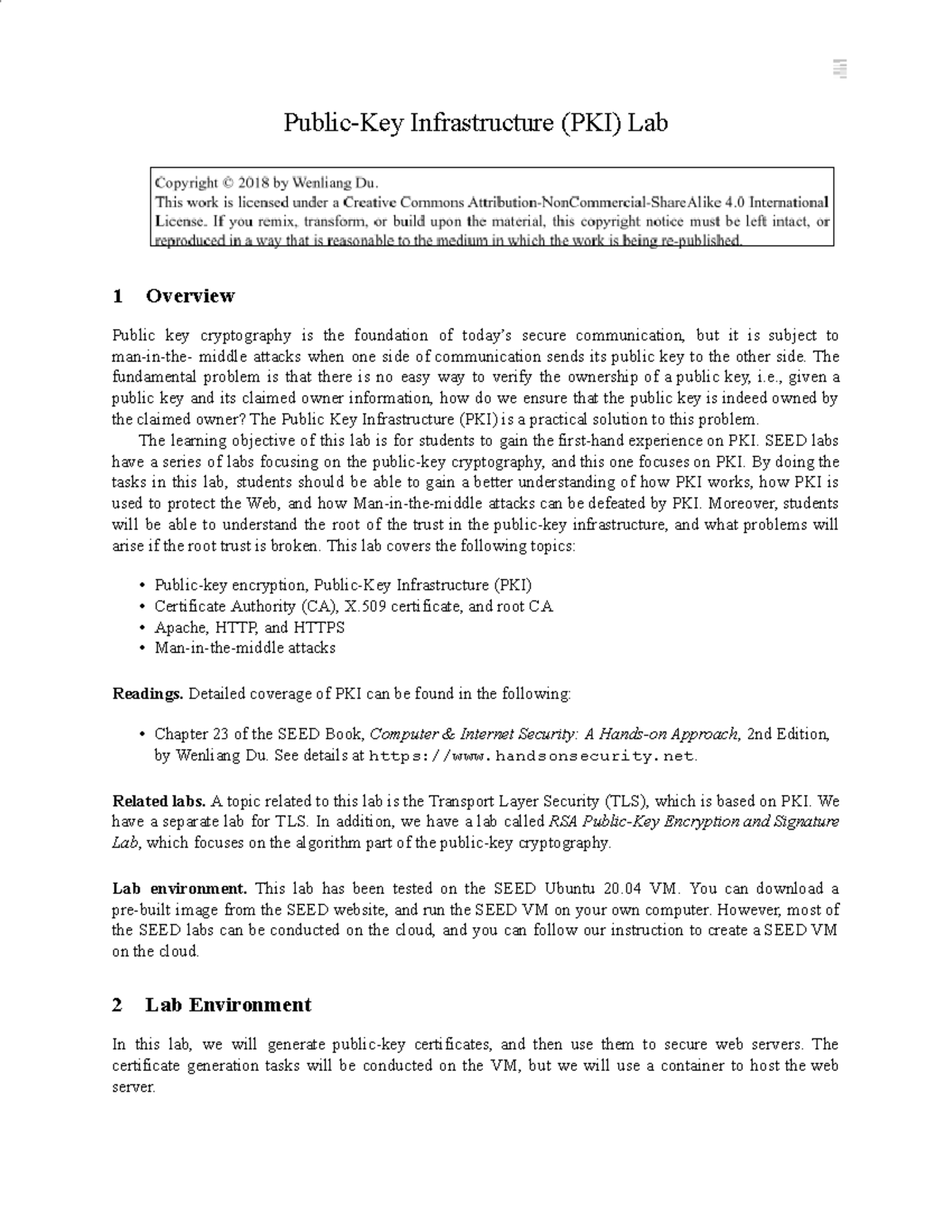 Public-Key Infrastructure (PKI) Lab

Copyright © 2018 by Wenliang Du.
This work is licensed under a Creative Commons Attribution-NonCommercial-ShareAlike 4.0 International License. If you remix, transform, or build upon the material, this copyright notice must be left intact, or reproduced in a way that is reasonable to the medium in which the work is being re-published.

1 Overview

Public key cryptography is the foundation of today's secure communication, but it is subject to man-in-the- middle attacks when one side of communication sends its public key to the other side. The fundamental problem is that there is no easy way to verify the ownership of a public key, i.e., given a public key and its claimed owner information, how do we ensure that the public key is indeed owned by the claimed owner? The Public Key Infrastructure (PKI) is a practical solution to this problem.

The learning objective of this lab is for students to gain the first-hand experience on PKI. SEED labs have a series of labs focusing on the public-key cryptography, and this one focuses on PKI. By doing the tasks in this lab, students should be able to gain a better understanding of how PKI works, how PKI is used to protect the Web, and how Man-in-the-middle attacks can be defeated by PKI. Moreover, students will be able to understand the root of the trust in the public-key infrastructure, and what problems will arise if the root trust is broken. This lab covers the following topics:

• Public-key encryption, Public-Key Infrastructure (PKI)
• Certificate Authority (CA), X.509 certificate, and root CA
• Apache, HTTP, and HTTPS
• Man-in-the-middle attacks

Readings. Detailed coverage of PKI can be found in the following:

• Chapter 23 of the SEED Book, Computer & Internet Security: A Hands-on Approach, 2nd Edition, by Wenliang Du. See details at https://www.handsonsecurity.net.

Related labs. A topic related to this lab is the Transport Layer Security (TLS), which is based on PKI. We have a separate lab for TLS. In addition, we have a lab called RSA Public-Key Encryption and Signature Lab, which focuses on the algorithm part of the public-key cryptography.

Lab environment. This lab has been tested on the SEED Ubuntu 20.04 VM. You can download a pre-built image from the SEED website, and run the SEED VM on your own computer. However, most of the SEED labs can be conducted on the cloud, and you can follow our instruction to create a SEED VM on the cloud.

2 Lab Environment

In this lab, we will generate public-key certificates, and then use them to secure web servers. The certificate generation tasks will be conducted on the VM, but we will use a container to host the web server.